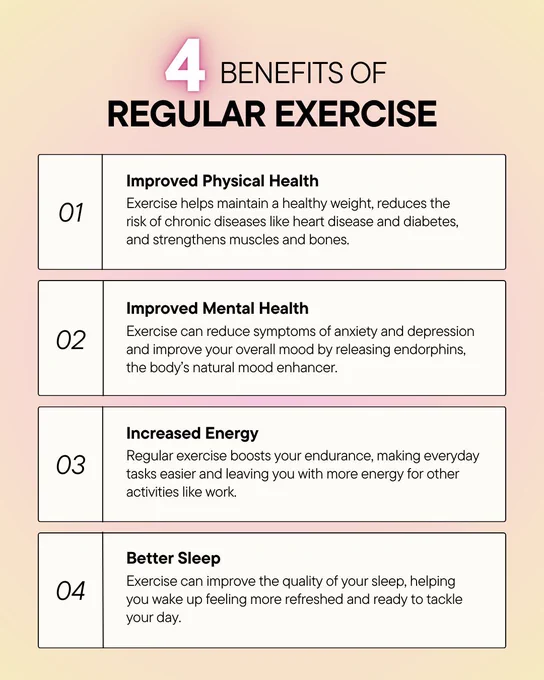 4 BENEFITS OF
REGULAR EXERCISE

01

Improved Physical Health

Exercise helps maintain a healthy weight, reduces the risk of chronic diseases like heart disease and diabetes, and strengthens muscles and bones.

02

Improved Mental Health

Exercise can reduce symptoms of anxiety and depression and improve your overall mood by releasing endorphins, the body's natural mood enhancer.

03

Increased Energy

Regular exercise boosts your endurance, making everyday tasks easier and leaving you with more energy for other activities like work.

04

Better Sleep

Exercise can improve the quality of your sleep, helping you wake up feeling more refreshed and ready to tackle your day.